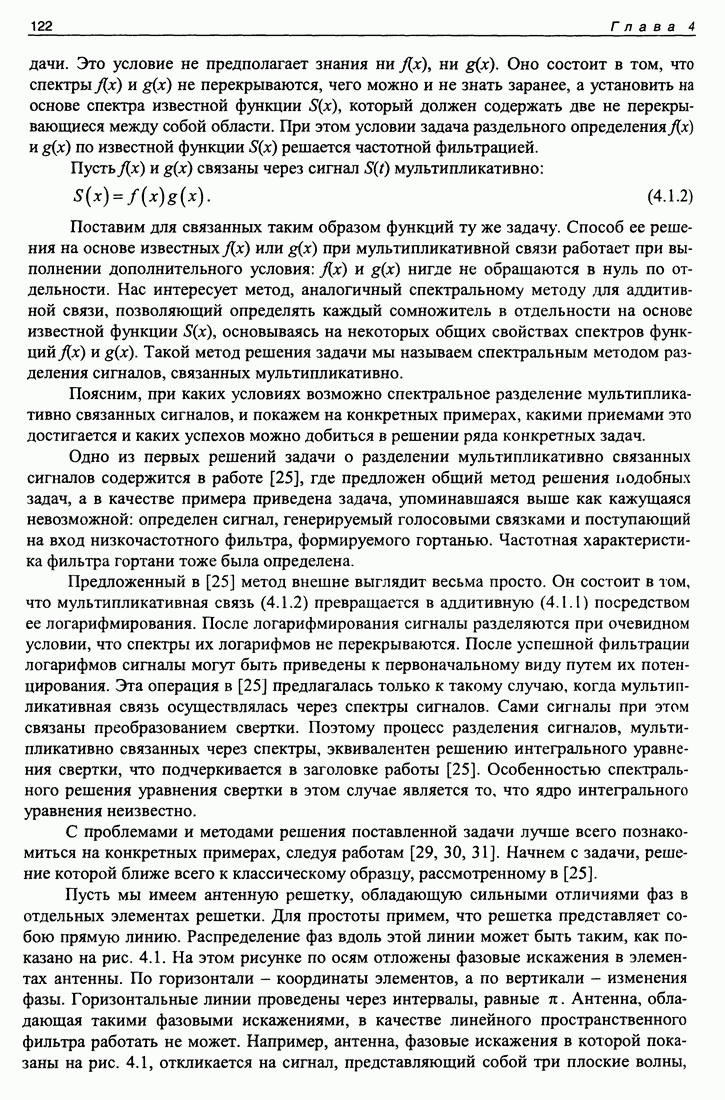 122 Глава 4

дачи. Это условие не предполагает знания ни $f(x)$, ни $g(x)$. Оно состоит в том, что спектры $f(x)$ и $g(x)$ не перекрываются, чего можно и не знать заранее, а установить на основе спектра известной функции $S(x)$, который должен содержать две не перекрывающиеся между собой области. При этом условии задача раздельного определения $f(x)$ и $g(x)$ по известной функции $S(x)$ решается частотной фильтрацией.

Пусть $f(x)$ и $g(x)$ связаны через сигнал $S(t)$ мультипликативно:

$S(x) = f(x)g(x)$. (4.1.2)

Поставим для связанных таким образом функций ту же задачу. Способ ее решения на основе известных $f(x)$ или $g(x)$ при мультипликативной связи работает при выполнении дополнительного условия: $f(x)$ и $g(x)$ нигде не обращаются в нуль по отдельности. Нас интересует метод, аналогичный спектральному методу для аддитивной связи, позволяющий определять каждый сомножитель в отдельности на основе известной функции $S(x)$, основываясь на некоторых общих свойствах спектров функций $f(x)$ и $g(x)$. Такой метод решения задачи мы называем спектральным методом разделения сигналов, связанных мультипликативно.

Поясним, при каких условиях возможно спектральное разделение мультипликативно связанных сигналов, и покажем на конкретных примерах, какими приемами это достигается и каких успехов можно добиться в решении ряда конкретных задач.

Одно из первых решений задачи о разделении мультипликативно связанных сигналов содержится в работе [25], где предложен общий метод решения подобных задач, а в качестве примера приведена задача, упоминавшаяся выше как кажущаяся невозможной: определен сигнал, генерируемый голосовыми связками и поступающий на вход низкочастотного фильтра, формируемого гортанью. Частотная характеристика фильтра гортани тоже была определена.

Предложенный в [25] метод внешне выглядит весьма просто. Он состоит в том, что мультипликативная связь (4.1.2) превращается в аддитивную (4.1.1) посредством ее логарифмирования. После логарифмирования сигналы разделяются при очевидном условии, что спектры их логарифмов не перекрываются. После успешной фильтрации логарифмов сигналы могут быть приведены к первоначальному виду путем их потенцирования. Эта операция в [25] предлагалась только к такому случаю, когда мультипликативная связь осуществлялась через спектры сигналов. Сами сигналы при этом связаны преобразованием свертки. Поэтому процесс разделения сигналов, мультипликативно связанных через спектры, эквивалентен решению интегрального уравнения свертки, что подчеркивается в заголовке работы [25]. Особенностью спектрального решения уравнения свертки в этом случае является то, что ядро интегрального уравнения неизвестно.

С проблемами и методами решения поставленной задачи лучше всего познакомиться на конкретных примерах, следуя работам [29, 30, 31]. Начнем с задачи, решение которой ближе всего к классическому образцу, рассмотренному в [25].

Пусть мы имеем антенную решетку, обладающую сильными отличиями фаз в отдельных элементах решетки. Для простоты примем, что решетка представляет собою прямую линию. Распределение фаз вдоль этой линии может быть таким, как показано на рис. 4.1. На этом рисунке по осям отложены фазовые искажения в элементах антенны. По горизонтали – координаты элементов, а по вертикали – изменения фазы. Горизонтальные линии проведены через интервалы, равные $\pi$. Антенна, обладающая такими фазовыми искажениями, в качестве линейного пространственного фильтра работать не может. Например, антенна, фазовые искажения в которой показаны на рис. 4.1, откликается на сигнал, представляющий собой три плоские волны,